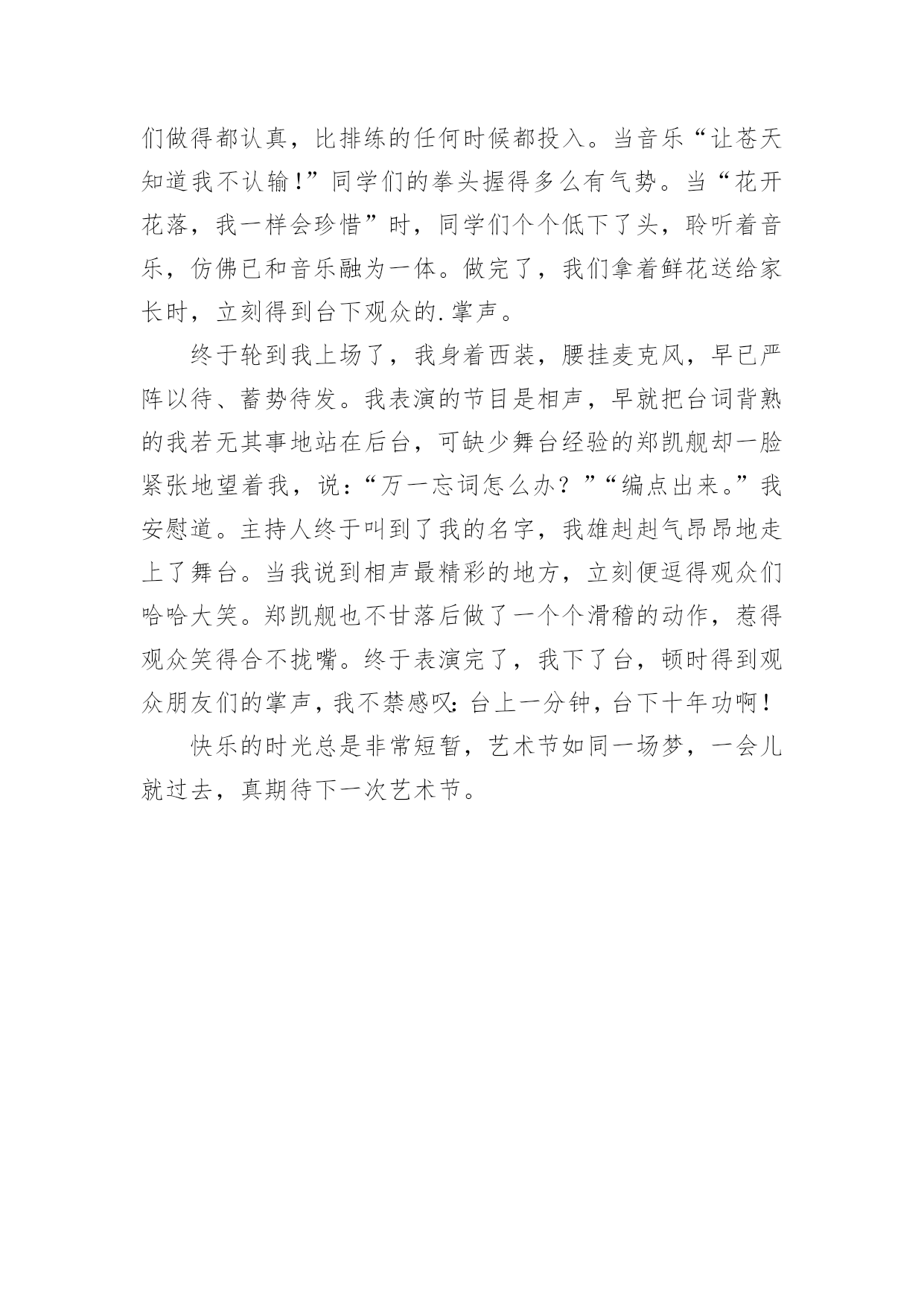 们做得都认真，比排练的任何时候都投入。当音乐“让苍天知道我不认输！”同学们的拳头握得多么有气势。当“花开花落，我一样会珍惜”时，同学们个个低下了头，聆听着音乐，仿佛已和音乐融为一体。做完了，我们拿着鲜花送给家长时，立刻得到台下观众的.掌声。

终于轮到我上场了，我身着西装，腰挂麦克风，早已严阵以待、蓄势待发。我表演的节目是相声，早就把台词背熟的我若无其事地站在后台，可缺少舞台经验的郑凯舰却一脸紧张地望着我，说：“万一忘词怎么办？”“编点出来。”我安慰道。主持人终于叫到了我的名字，我雄赳赳气昂昂地走上了舞台。当我说到相声最精彩的地方，立刻便逗得观众们哈哈大笑。郑凯舰也不甘落后做了一个个滑稽的动作，惹得观众笑得合不拢嘴。终于表演完了，我下了台，顿时得到观众朋友们的掌声，我不禁感叹：台上一分钟，台下十年功啊！

快乐的时光总是非常短暂，艺术节如同一场梦，一会儿就过去，真期待下一次艺术节。